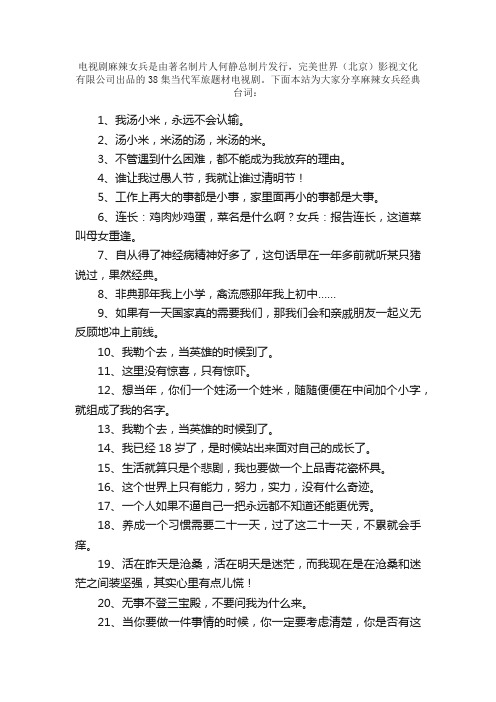 电视剧麻辣女兵是由著名制片人何静总制片发行，完美世界（北京）影视文化有限公司出品的38集当代军旅题材电视剧。下面本站为大家分享麻辣女兵经典台词：

1、我汤小米，永远不会认输。

2、汤小米，米汤的汤，米汤的米。

3、不管遇到什么困难，都不能成为我放弃的理由。

4、谁让我过愚人节，我就让谁过清明节！

5、工作上再大的事都是小事，家里面再小的事都是大事。

6、连长：鸡肉炒鸡蛋，菜名是什么啊？女兵：报告连长，这道菜叫母女重逢。

7、自从得了神经病精神好多了，这句话早在一年多前就听某只猪说过，果然经典。

8、非典那年我上小学，禽流感那年我上初中……

9、如果有一天国家真的需要我们，那我们会和亲戚朋友一起义无反顾地冲上前线。

10、我勒个去，当英雄的时候到了。

11、这里没有惊喜，只有惊吓。

12、想当年，你们一个姓汤一个姓米，随随便便在中间加个小字，就组成了我的名字。

13、我勒个去，当英雄的时候到了。

14、我已经18岁了，是时候站出来面对自己的成长了。

15、生活就算只是个悲剧，我也要做一个上品青花瓷杯具。

16、这个世界上只有能力，努力，实力，没有什么奇迹。

17、一个人如果不逼自己一把永远都不知道还能更优秀。

18、养成一个习惯需要二十一天，过了这二十一天，不累就会手痒。

19、活在昨天是沧桑，活在明天是迷茫，而我现在是在沧桑和迷茫之间装坚强，其实心里有点儿慌！

20、无事不登三宝殿，不要问我为什么来。

21、当你要做一件事情的时候，你一定要考虑清楚，你是否有这